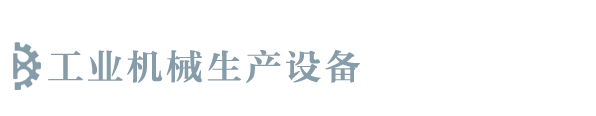 工业机械生产设备